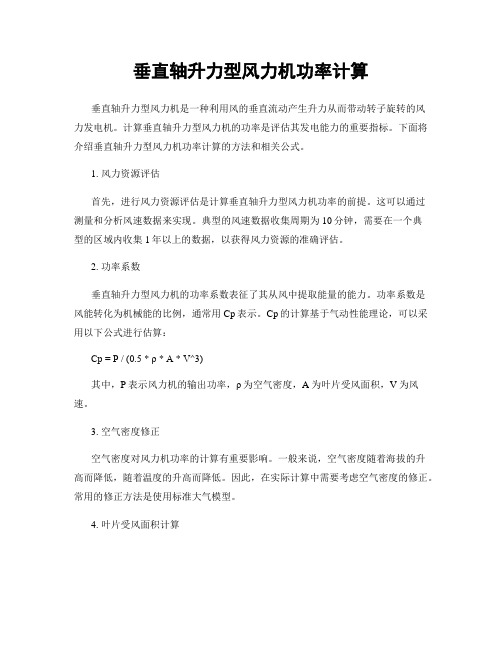 垂直轴升力型风力机功率计算

垂直轴升力型风力机是一种利用风的垂直流动产生升力从而带动转子旋转的风力发电机。计算垂直轴升力型风力机的功率是评估其发电能力的重要指标。下面将介绍垂直轴升力型风力机功率计算的方法和相关公式。

1. 风力资源评估

首先，进行风力资源评估是计算垂直轴升力型风力机功率的前提。这可以通过测量和分析风速数据来实现。典型的风速数据收集周期为10分钟，需要在一个典型的区域内收集1年以上的数据，以获得风力资源的准确评估。

2. 功率系数

垂直轴升力型风力机的功率系数表征了其从风中提取能量的能力。功率系数是风能转化为机械能的比例，通常用Cp表示。Cp的计算基于气动性能理论，可以采用以下公式进行估算：

Cp = P / (0.5 * ρ * A * V^3)

其中，P表示风力机的输出功率，ρ为空气密度，A为叶片受风面积，V为风速。

3. 空气密度修正

空气密度对风力机功率的计算有重要影响。一般来说，空气密度随着海拔的升高而降低，随着温度的升高而降低。因此，在实际计算中需要考虑空气密度的修正。常用的修正方法是使用标准大气模型。

4. 叶片受风面积计算